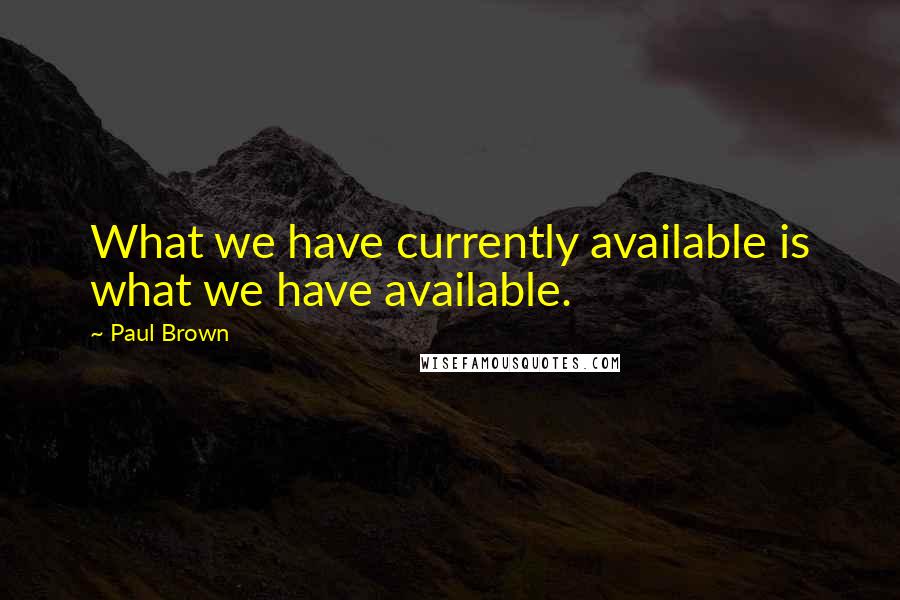 What we have currently available is what we have available.

~ Paul Brown

WISEFAMOUSQUOTES.COM